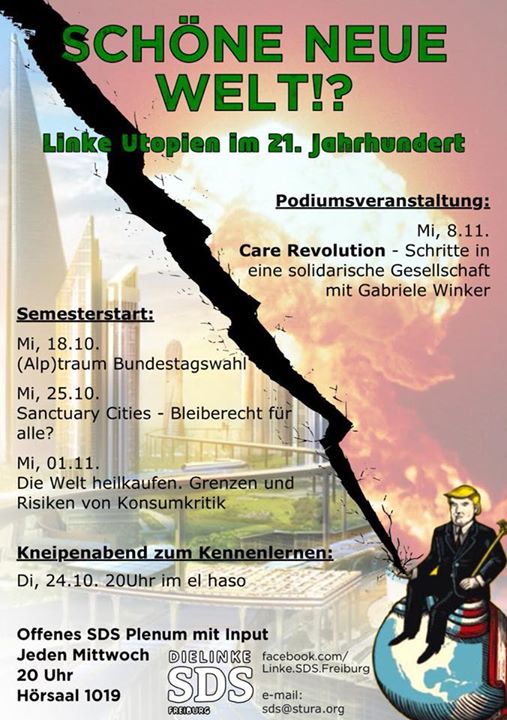 SCHÖNE NEUE WELT!?

Linke Utopien im 21. Jahrhundert

Podiumsveranstaltung:

Mi, 8.11.
Care Revolution - Schritte in eine solidarische Gesellschaft mit Gabriele Winker

Semesterstart:

Mi, 18.10.
(Alp)traum Bundestagswahl

Mi, 25.10.
Sanctuary Cities - Bleiberecht für alle?

Mi, 01.11.
Die Welt heilkaufen. Grenzen und Risiken von Konsumkritik

Kneipenabend zum Kennenlernen:

Di, 24.10. 20Uhr im el haso

Offenes SDS Plenum mit Input
Jeden Mittwoch
20 Uhr
Hörsaal 1019

DIELINKE
SDS
FREIBURG

facebook.com/
Linke.SDS.Freiburg

e-mail:
sds@stura.org